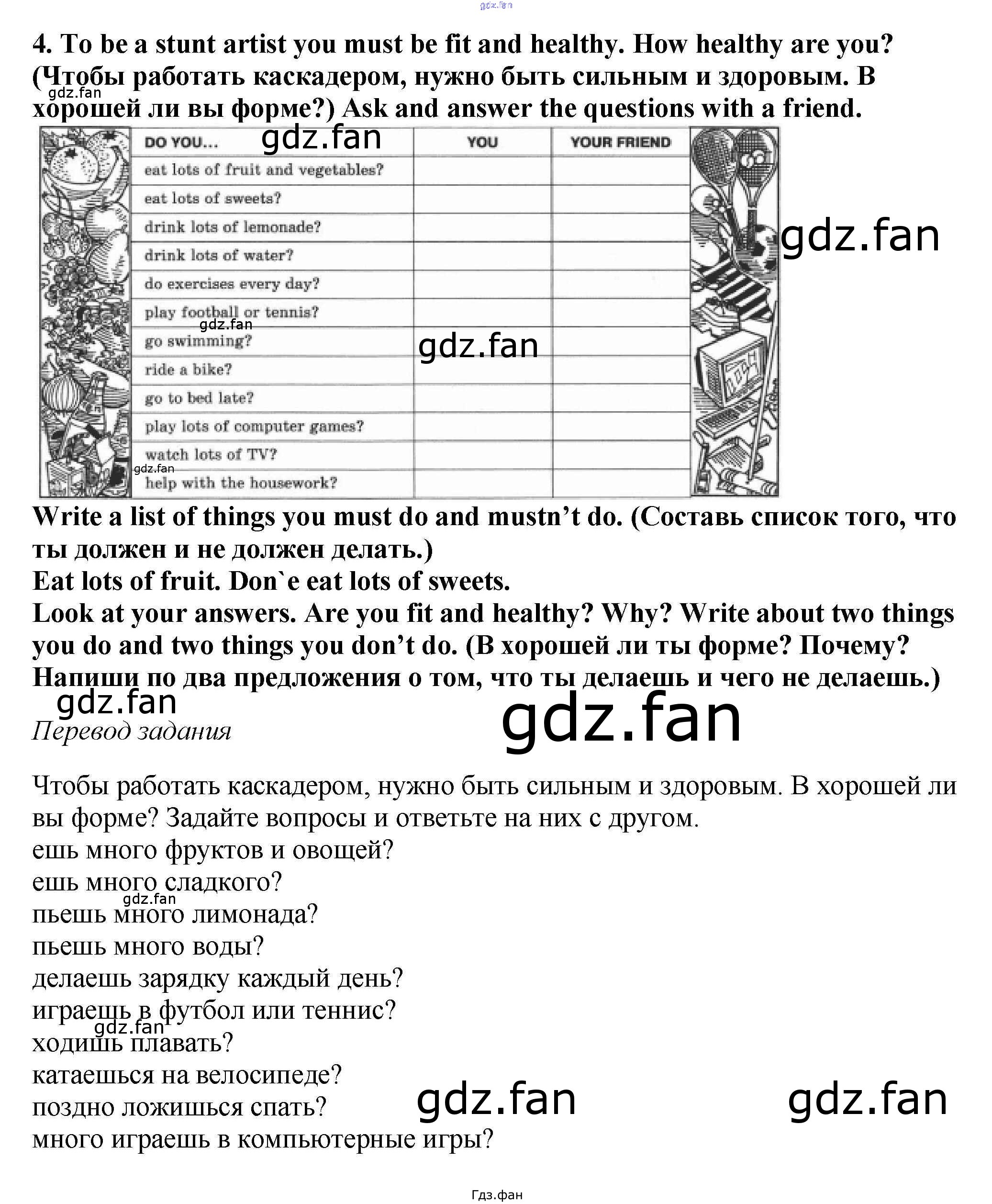 4. To be a stunt artist you must be fit and healthy. How healthy are you? (Чтобы работать каскадером, нужно быть сильным и здоровым. В хорошей ли вы форме?) Ask and answer the questions with a friend.

| DO YOU... | YOU | YOUR FRIEND |
|---|---|---|
| eat lots of fruit and vegetables? | | |
| eat lots of sweets? | | |
| drink lots of lemonade? | | |
| drink lots of water? | | |
| do exercises every day? | | |
| play football or tennis? | | |
| go swimming? | | |
| ride a bike? | | |
| go to bed late? | | |
| play lots of computer games? | | |
| watch lots of TV? | | |
| help with the housework? | | |

Write a list of things you must do and mustn't do. (Составь список того, что ты должен и не должен делать.)
Eat lots of fruit. Don`e eat lots of sweets.
Look at your answers. Are you fit and healthy? Why? Write about two things you do and two things you don't do. (В хорошей ли ты форме? Почему? Напиши по два предложения о том, что ты делаешь и чего не делаешь.)

Перевод задания

Чтобы работать каскадером, нужно быть сильным и здоровым. В хорошей ли вы форме? Задайте вопросы и ответьте на них с другом.
ешь много фруктов и овощей?
ешь много сладкого?
пьешь много лимонада?
пьешь много воды?
делаешь зарядку каждый день?
играешь в футбол или теннис?
ходишь плавать?
катаешься на велосипеде?
поздно ложишься спать?
много играешь в компьютерные игры?

Гдз.фан

gdz.fan